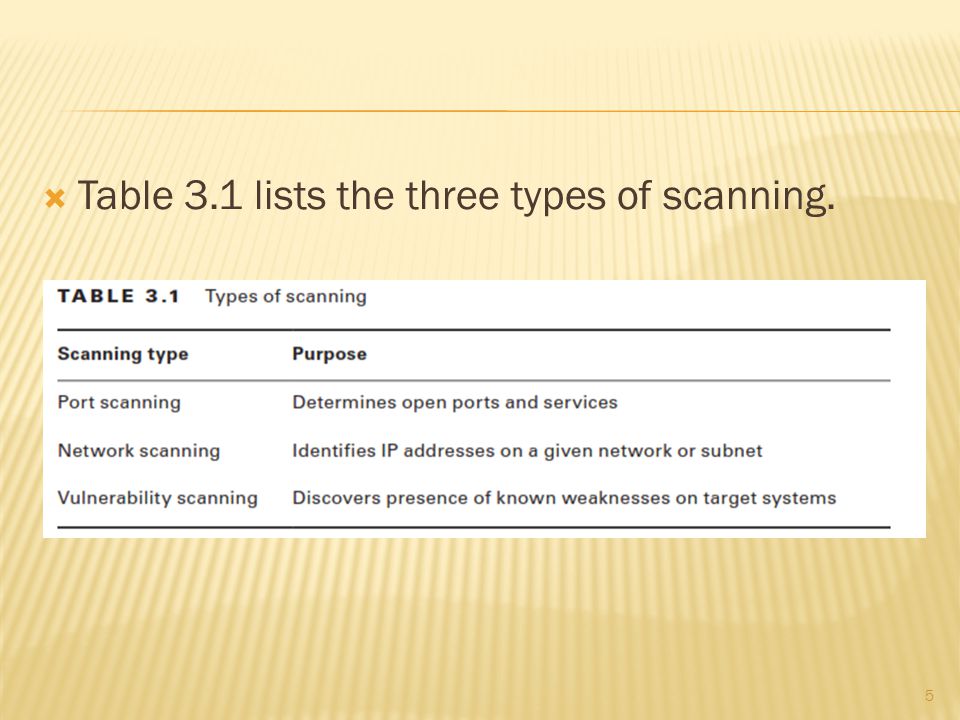 Table 3.1 lists the three types of scanning.

TABLE 3.1 Types of scanning

| Scanning type | Purpose |
|---|---|
| Port scanning | Determines open ports and services |
| Network scanning | Identifies IP addresses on a given network or subnet |
| Vulnerability scanning | Discovers presence of known weaknesses on target systems |

5